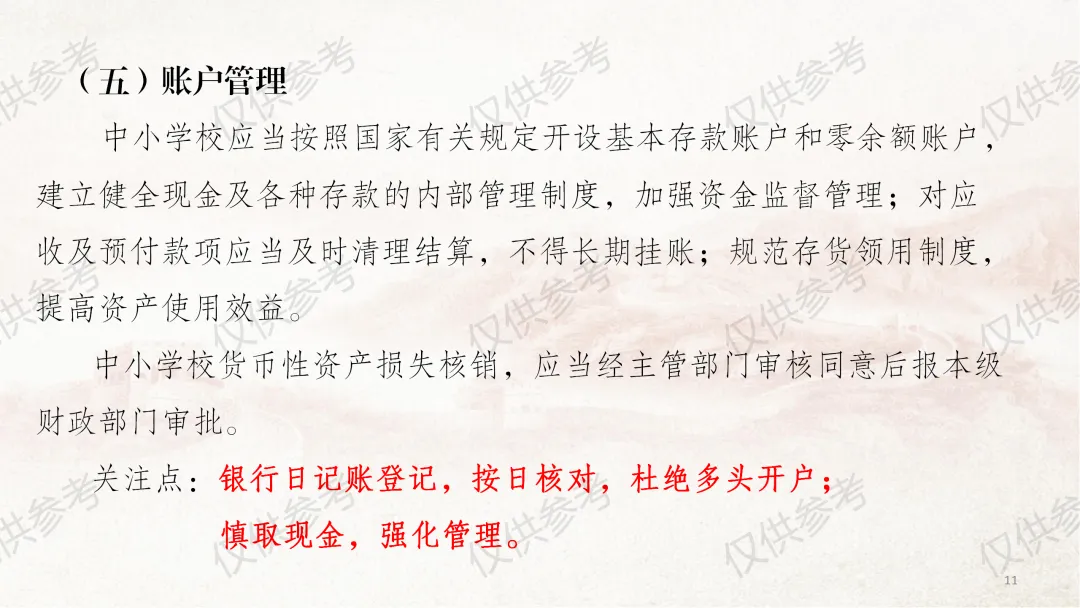 （五）账户管理

中小学校应当按照国家有关规定开设基本存款账户和零余额账户，建立健全现金及各种存款的内部管理制度，加强资金监督管理；对应收及预付款项应当及时清理结算，不得长期挂账；规范存货领用制度，提高资产使用效益。

中小学校货币性资产损失核销，应当经主管部门审核同意后报本级财政部门审批。

关注点：银行日记账登记，按日核对，杜绝多头开户；

慎取现金，强化管理。

11

仅供参考